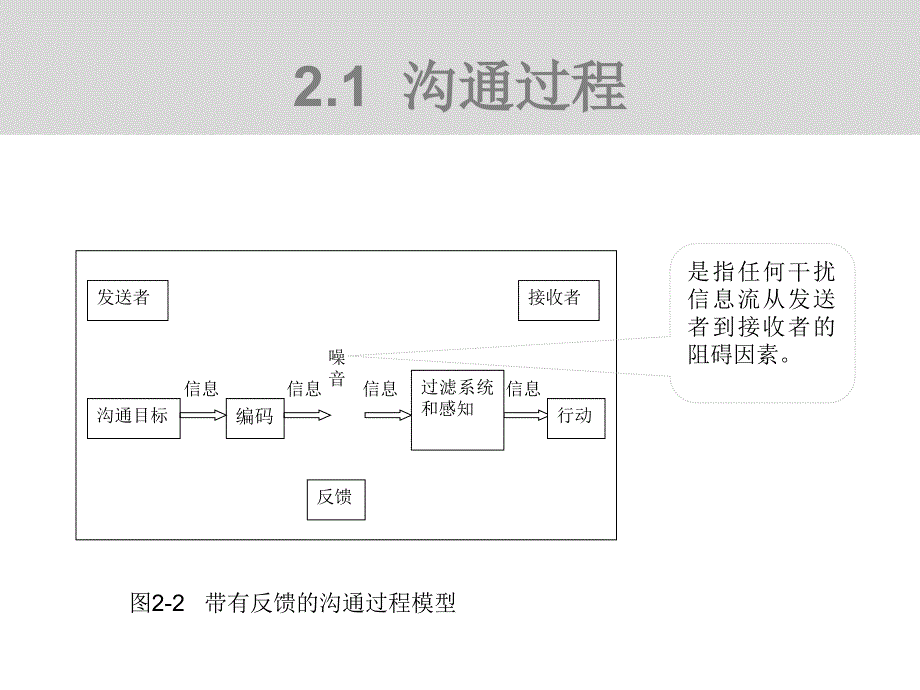 2.1 沟通过程

发送者

接收者

噪音

信息

信息

信息

信息

沟通目标

编码

过滤系统和感知

行动

反馈

是指任何干扰信息流从发送者到接收者的阻碍因素。

图2-2 带有反馈的沟通过程模型